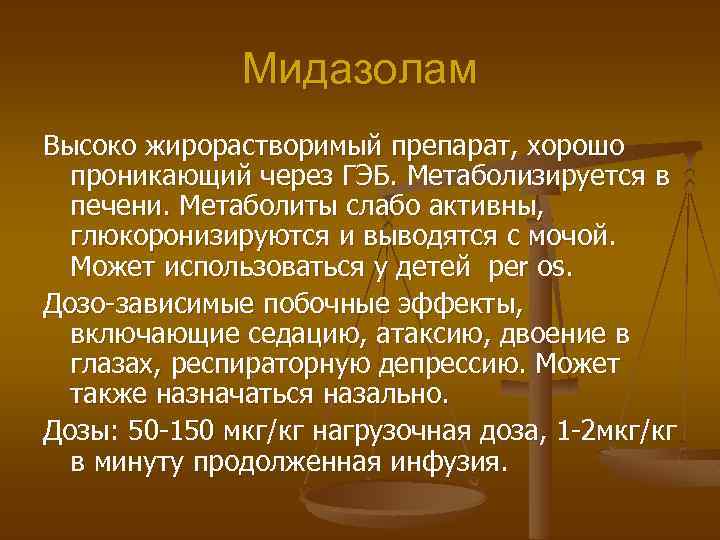 Мидазолам

Высоко жирорастворимый препарат, хорошо проникающий через ГЭБ. Метаболизируется в печени. Метаболиты слабо активны, глюкоронизируются и выводятся с мочой. Может использоваться у детей  per os.

Дозо-зависимые побочные эффекты, включающие седацию, атаксию, двоение в глазах, респираторную депрессию. Может также назначаться назально.

Дозы: 50-150 мкг/кг нагрузочная доза, 1-2мкг/кг в минуту продолженная инфузия.